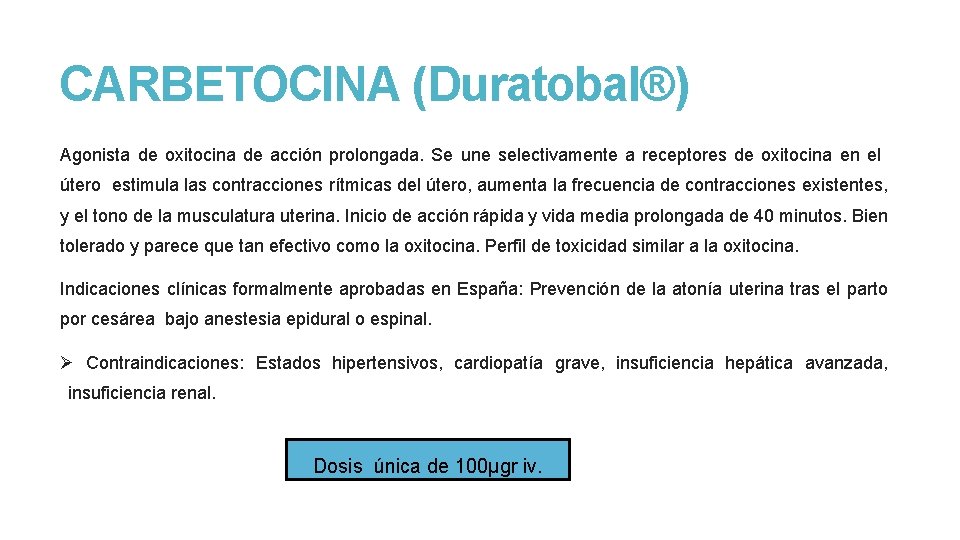 CARBETOCINA (Duratobal®)

Agonista de oxitocina de acción prolongada. Se une selectivamente a receptores de oxitocina en el útero estimula las contracciones rítmicas del útero, aumenta la frecuencia de contracciones existentes, y el tono de la musculatura uterina. Inicio de acción rápida y vida media prolongada de 40 minutos. Bien tolerado y parece que tan efectivo como la oxitocina. Perfil de toxicidad similar a la oxitocina.

Indicaciones clínicas formalmente aprobadas en España: Prevención de la atonía uterina tras el parto por cesárea bajo anestesia epidural o espinal.

➢ Contraindicaciones: Estados hipertensivos, cardiopatía grave, insuficiencia hepática avanzada, insuficiencia renal.

Dosis única de 100μgr iv.